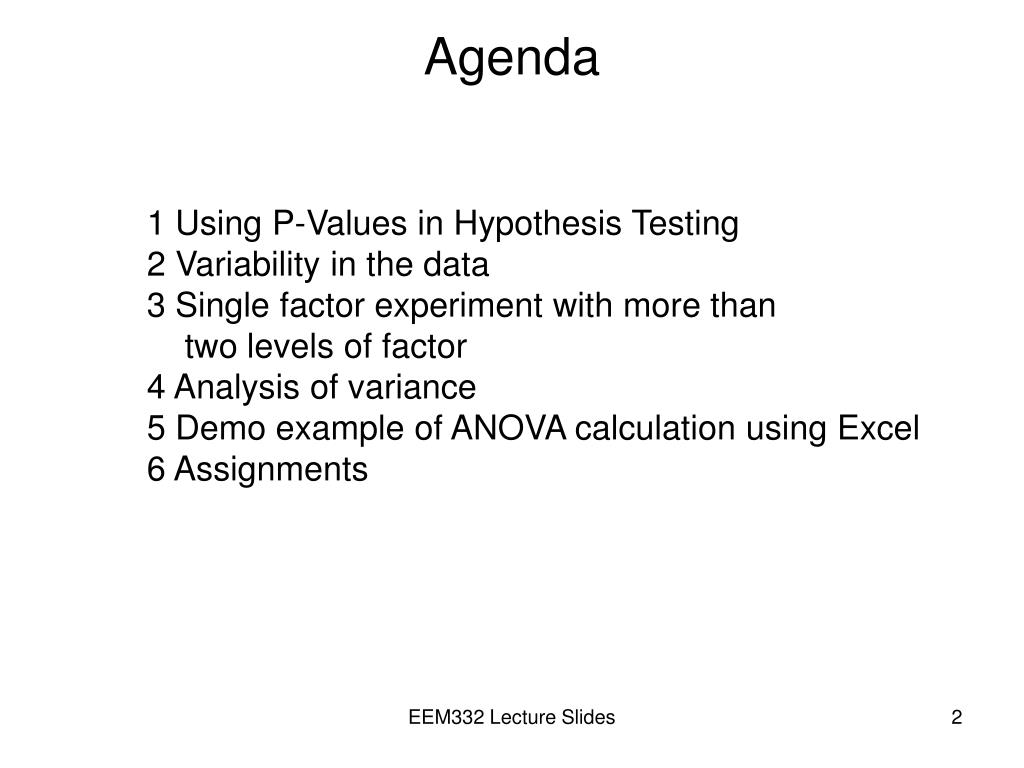 Agenda

1 Using P-Values in Hypothesis Testing
2 Variability in the data
3 Single factor experiment with more than two levels of factor
4 Analysis of variance
5 Demo example of ANOVA calculation using Excel
6 Assignments

EEM332 Lecture Slides

2